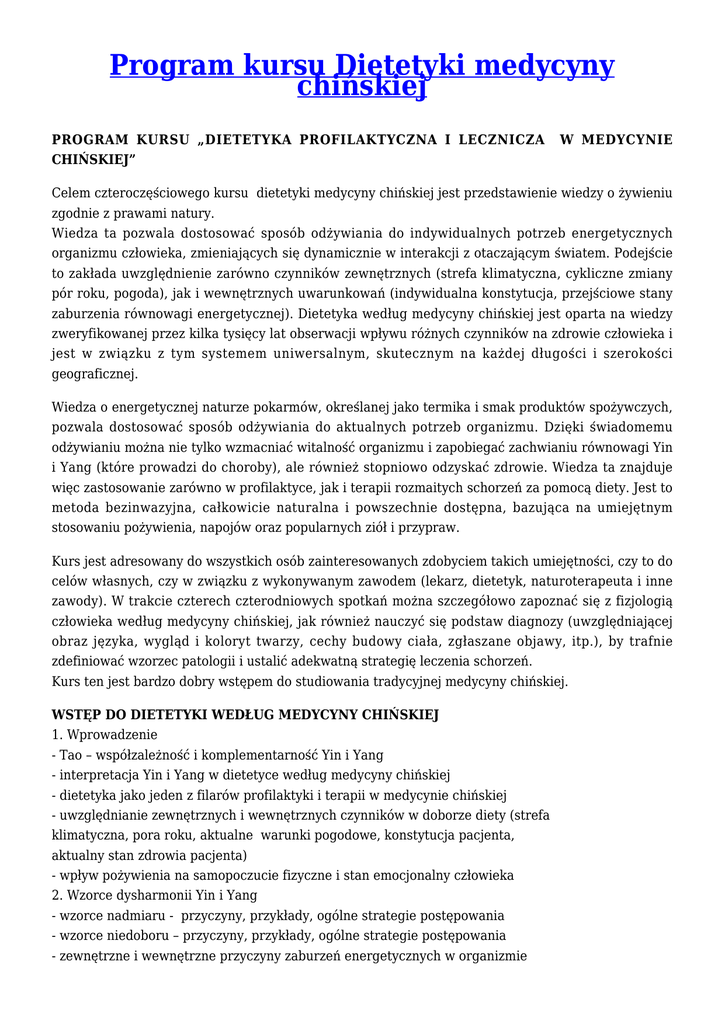 Program kursu Dietetyki medycyny chińskiej

PROGRAM KURSU „DIETETYKA PROFILAKTYCZNA I LECZNICZA W MEDYCYNIE CHIŃSKIEJ"

Celem czteroczęściowego kursu dietetyki medycyny chińskiej jest przedstawienie wiedzy o żywieniu zgodnie z prawami natury.
Wiedza ta pozwala dostosować sposób odżywiania do indywidualnych potrzeb energetycznych organizmu człowieka, zmieniających się dynamicznie w interakcji z otaczającym światem. Podejście to zakłada uwzględnienie zarówno czynników zewnętrznych (strefa klimatyczna, cykliczne zmiany pór roku, pogoda), jak i wewnętrznych uwarunkowań (indywidualna konstytucja, przejściowe stany zaburzenia równowagi energetycznej). Dietetyka według medycyny chińskiej jest oparta na wiedzy zweryfikowanej przez kilka tysięcy lat obserwacji wpływu różnych czynników na zdrowie człowieka i jest w związku z tym systemem uniwersalnym, skutecznym na każdej długości i szerokości geograficznej.

Wiedza o energetycznej naturze pokarmów, określanej jako termika i smak produktów spożywczych, pozwala dostosować sposób odżywiania do aktualnych potrzeb organizmu. Dzięki świadomemu odżywianiu można nie tylko wzmacniać witalność organizmu i zapobiegać zachwianiu równowagi Yin i Yang (które prowadzi do choroby), ale również stopniowo odzyskać zdrowie. Wiedza ta znajduje więc zastosowanie zarówno w profilaktyce, jak i terapii rozmaitych schorzeń za pomocą diety. Jest to metoda bezinwazyjna, całkowicie naturalna i powszechnie dostępna, bazująca na umiejętnym stosowaniu pożywienia, napojów oraz popularnych ziół i przypraw.

Kurs jest adresowany do wszystkich osób zainteresowanych zdobyciem takich umiejętności, czy to do celów własnych, czy w związku z wykonywanym zawodem (lekarz, dietetyk, naturoterapeuta i inne zawody). W trakcie czterech czterodniowych spotkań można szczegółowo zapoznać się z fizjologią człowieka według medycyny chińskiej, jak również nauczyć się podstaw diagnozy (uwzględniającej obraz języka, wygląd i koloryt twarzy, cechy budowy ciała, zgłaszane objawy, itp.), by trafnie zdefiniować wzorzec patologii i ustalić adekwatną strategię leczenia schorzeń.
Kurs ten jest bardzo dobry wstępem do studiowania tradycyjnej medycyny chińskiej.

WSTĘP DO DIETETYKI WEDŁUG MEDYCYNY CHIŃSKIEJ
1. Wprowadzenie
- Tao – współzależność i komplementarność Yin i Yang
- interpretacja Yin i Yang w dietetyce według medycyny chińskiej
- dietetyka jako jeden z filarów profilaktyki i terapii w medycynie chińskiej
- uwzględnianie zewnętrznych i wewnętrznych czynników w doborze diety (strefa klimatyczna, pora roku, aktualne warunki pogodowe, konstytucja pacjenta, aktualny stan zdrowia pacjenta)
- wpływ pożywienia na samopoczucie fizyczne i stan emocjonalny człowieka
2. Wzorce dysharmonii Yin i Yang
- wzorce nadmiaru - przyczyny, przykłady, ogólne strategie postępowania
- wzorce niedoboru – przyczyny, przykłady, ogólne strategie postępowania
- zewnętrzne i wewnętrzne przyczyny zaburzeń energetycznych w organizmie